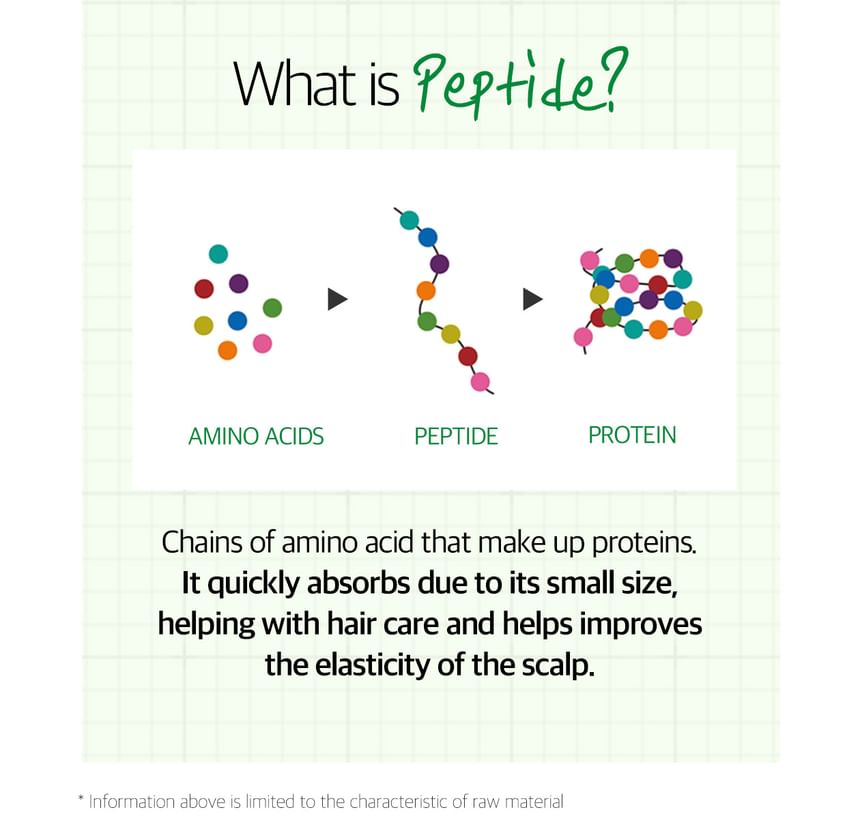 What is Peptide?

AMINO ACIDS

PEPTIDE

PROTEIN

Chains of amino acid that make up proteins.
It quickly absorbs due to its small size, helping with hair care and helps improves the elasticity of the scalp.

* Information above is limited to the characteristic of raw material